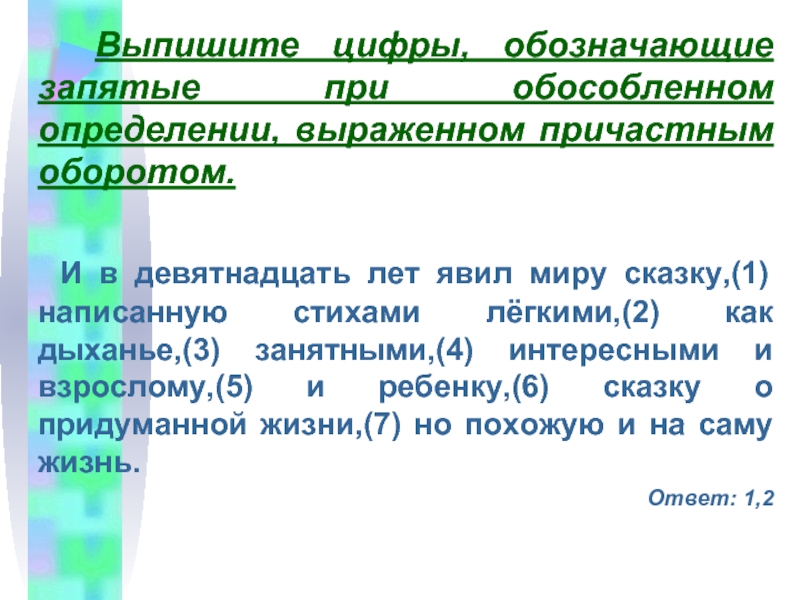 Выпишите цифры, обозначающие запятые при обособленном определении, выраженном причастным оборотом.

И в девятнадцать лет явил миру сказку,(1) написанную стихами лёгкими,(2) как дыханье,(3) занятными,(4) интересными и взрослому,(5) и ребенку,(6) сказку о придуманной жизни,(7) но похожую и на саму жизнь.

Ответ: 1,2